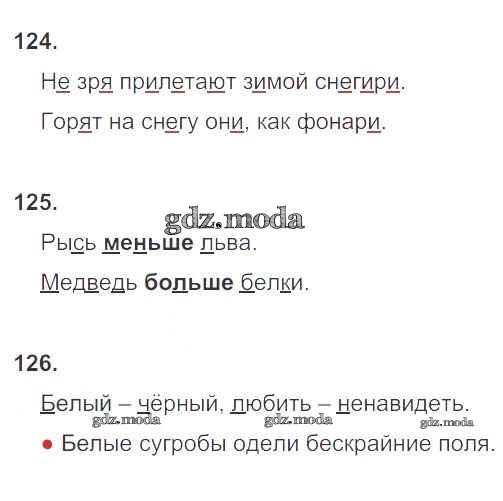 124.

Не зря прилетают зимой снегири.

Горят на снегу они, как фонари.

125.

Рысь меньше льва.

Медведь больше белки.

126.

Белый – чёрный, любить – ненавидеть.

• Белые сугробы одели бескрайние поля.

gdz.moda